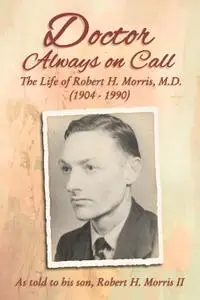 Doctor
Always on Call
The Life of Robert H. Morris, M.D.
(1904 - 1990)

As told to his son, Robert H. Morris II